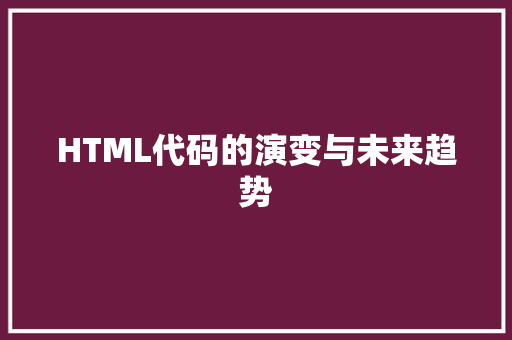 HTML代码的演变与未来趋势